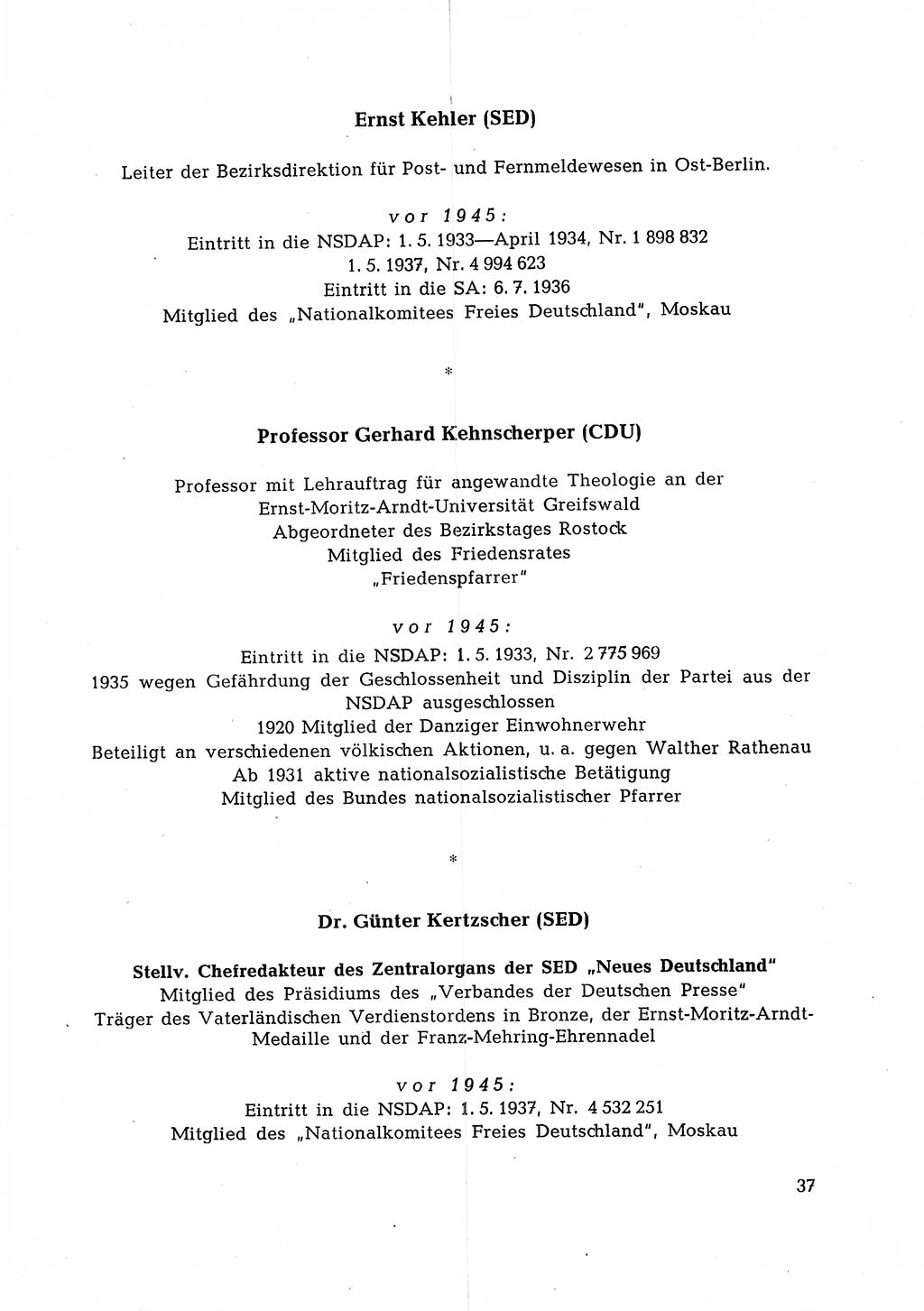 Ernst Kehler (SED)

Leiter der Bezirksdirektion für Post- und Fernmeldewesen in Ost-Berlin.

vor 1945:
Eintritt in die NSDAP: 1. 5. 1933—April 1934, Nr. 1 898 832
1. 5. 1937, Nr. 4 994 623
Eintritt in die SA: 6. 7. 1936
Mitglied des „Nationalkomitees Freies Deutschland", Moskau

*

Professor Gerhard Kehnscherper (CDU)

Professor mit Lehrauftrag für angewandte Theologie an der Ernst-Moritz-Arndt-Universität Greifswald
Abgeordneter des Bezirkstages Rostock
Mitglied des Friedensrates
„Friedenspfarrer"

vor 1945:
Eintritt in die NSDAP: 1. 5. 1933, Nr. 2 775 969
1935 wegen Gefährdung der Geschlossenheit und Disziplin der Partei aus der NSDAP ausgeschlossen
1920 Mitglied der Danziger Einwohnerwehr
Beteiligt an verschiedenen völkischen Aktionen, u. a. gegen Walther Rathenau
Ab 1931 aktive nationalsozialistische Betätigung
Mitglied des Bundes nationalsozialistischer Pfarrer

*

Dr. Günter Kertzscher (SED)

Stellv. Chefredakteur des Zentralorgans der SED „Neues Deutschland"
Mitglied des Präsidiums des „Verbandes der Deutschen Presse"
Träger des Vaterländischen Verdienstordens in Bronze, der Ernst-Moritz-Arndt-Medaille und der Franz-Mehring-Ehrennadel

vor 1945:
Eintritt in die NSDAP: 1. 5. 1937, Nr. 4 532 251
Mitglied des „Nationalkomitees Freies Deutschland", Moskau

37